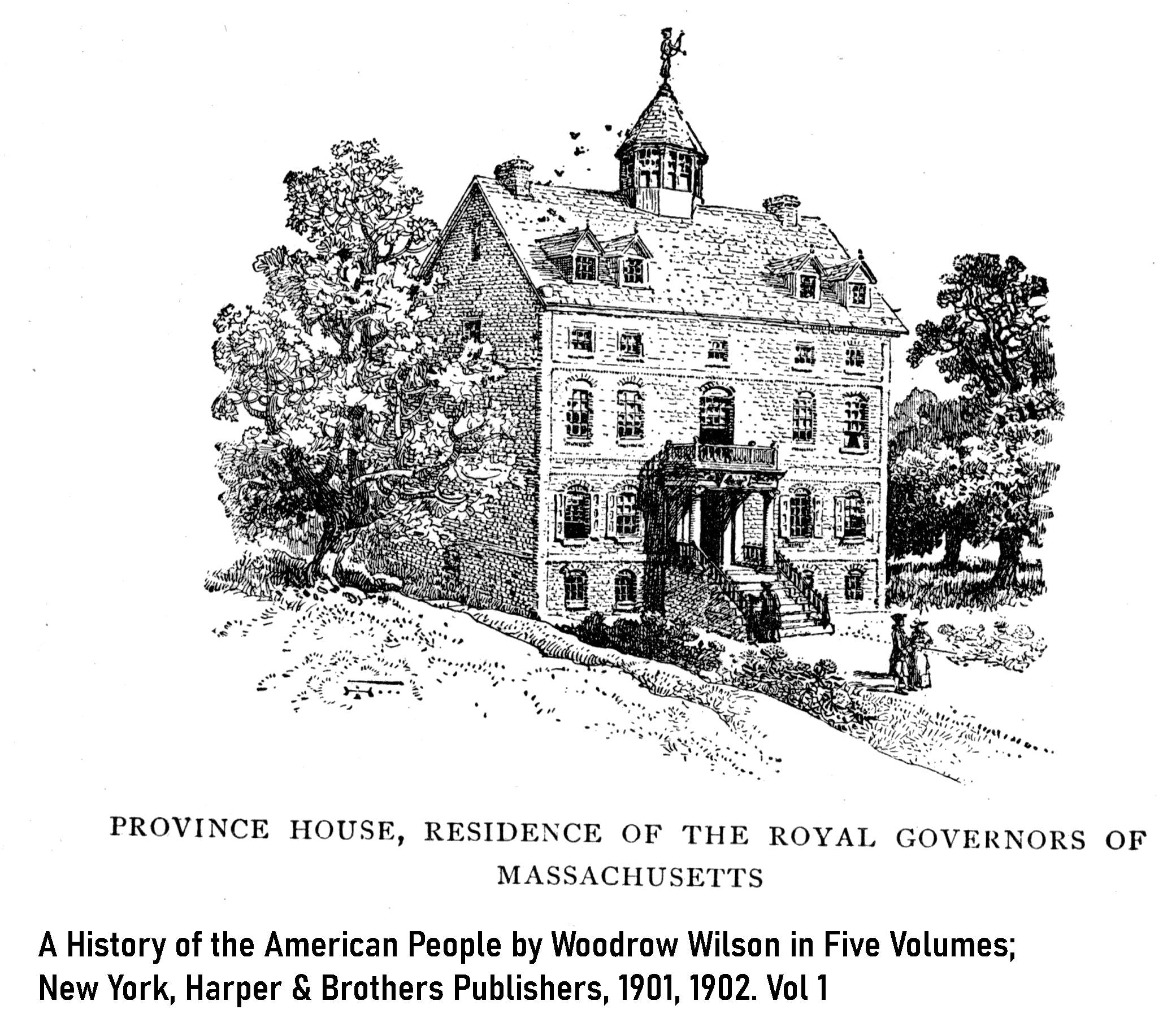 PROVINCE HOUSE, RESIDENCE OF THE ROYAL GOVERNORS OF MASSACHUSETTS

A History of the American People by Woodrow Wilson in Five Volumes;
New York, Harper & Brothers Publishers, 1901, 1902. Vol 1